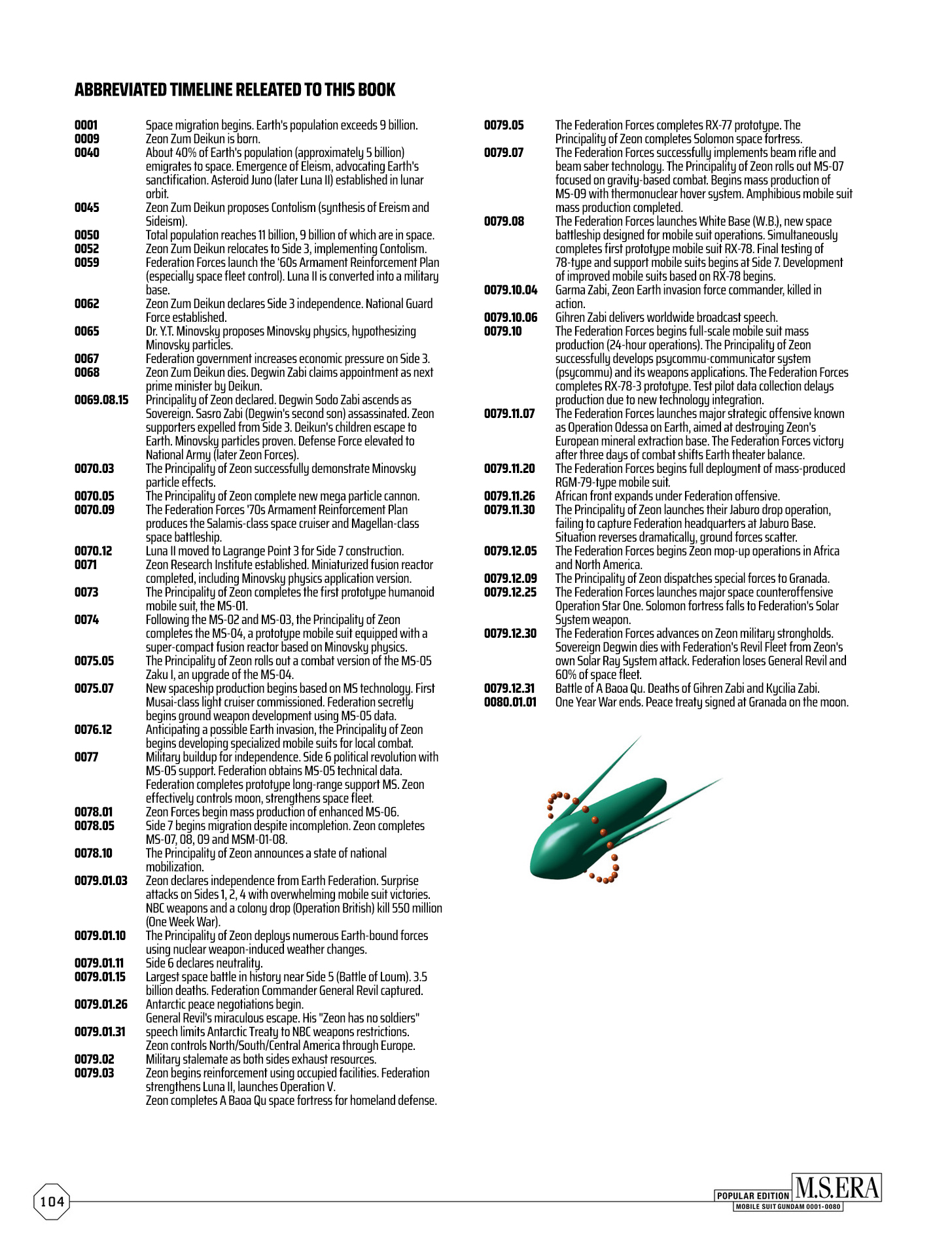 ABBREVIATED TIMELINE RELEATED TO THIS BOOK

0001 Space migration begins. Earth's population exceeds 9 billion.
0009 Zeon Zum Deikun is born.
0040 About 40% of Earth's population (approximately 5 billion) emigrates to space. Emergence of Eleism, advocating Earth's sanctification. Asteroid Juno (later Luna II) established in lunar orbit.
0045 Zeon Zum Deikun proposes Contolism (synthesis of Ereism and Sideism).
0050 Total population reaches 11 billion, 9 billion of which are in space.
0052 Zeon Zum Deikun relocates to Side 3, implementing Contolism.
0059 Federation Forces launch the '60s Armament Reinforcement Plan (especially space fleet control). Luna II is converted into a military base.
0062 Zeon Zum Deikun declares Side 3 independence. National Guard Force established.
0065 Dr. Y.T. Minovsky proposes Minovsky physics, hypothesizing Minovsky particles.
0067 Federation government increases economic pressure on Side 3.
0068 Zeon Zum Deikun dies. Degwin Zabi claims appointment as next prime minister by Deikun.
0069.08.15 Principality of Zeon declared. Degwin Sodo Zabi ascends as Sovereign. Sasro Zabi (Degwin's second son) assassinated. Zeon supporters expelled from Side 3. Deikun's children escape to Earth. Minovsky particles proven. Defense Force elevated to National Army (later Zeon Forces).
0070.03 The Principality of Zeon successfully demonstrate Minovsky particle effects.
0070.05 The Principality of Zeon complete new mega particle cannon.
0070.09 The Federation Forces '70s Armament Reinforcement Plan produces the Salamis-class space cruiser and Magellan-class space battleship.
0070.12 Luna II moved to Lagrange Point 3 for Side 7 construction.
0071 Zeon Research Institute established. Miniaturized fusion reactor completed, including Minovsky physics application version.
0073 The Principality of Zeon completes the first prototype humanoid mobile suit, the MS-01.
0074 Following the MS-02 and MS-03, the Principality of Zeon completes the MS-04, a prototype mobile suit equipped with a super-compact fusion reactor based on Minovsky physics.
0075.05 The Principality of Zeon rolls out a combat version of the MS-05 Zaku I, an upgrade of the MS-04.
0075.07 New spaceship production begins based on MS technology. First Musai-class light cruiser commissioned. Federation secretly begins ground weapon development using MS-05 data.
0076.12 Anticipating a possible Earth invasion, the Principality of Zeon begins developing specialized mobile suits for local combat.
0077 Military buildup for independence. Side 6 political revolution with MS-05 support. Federation obtains MS-05 technical data. Federation completes prototype long-range support MS. Zeon effectively controls moon, strengthens space fleet.
0078.01 Zeon Forces begin mass production of enhanced MS-06.
0078.05 Side 7 begins migration despite incompletion. Zeon completes MS-07, 08, 09 and MSM-01-08.
0078.10 The Principality of Zeon announces a state of national mobilization.
0079.01.03 Zeon declares independence from Earth Federation. Surprise attacks on Sides 1, 2, 4 with overwhelming mobile suit victories. NBC weapons and a colony drop (Operation British) kill 550 million (One Week War).
0079.01.10 The Principality of Zeon deploys numerous Earth-bound forces using nuclear weapon-induced weather changes.
0079.01.11 Side 6 declares neutrality.
0079.01.15 Largest space battle in history near Side 5 (Battle of Loum). 3.5 billion deaths. Federation Commander General Revil captured.
0079.01.26 Antarctic peace negotiations begin.
General Revil's miraculous escape. His "Zeon has no soldiers"
0079.01.31 speech limits Antarctic Treaty to NBC weapons restrictions. Zeon controls North/South/Central America through Europe.
0079.02 Military stalemate as both sides exhaust resources.
0079.03 Zeon begins reinforcement using occupied facilities. Federation strengthens Luna II, launches Operation V.
Zeon completes A Baoa Qu space fortress for homeland defense.

0079.05 The Federation Forces completes RX-77 prototype. The Principality of Zeon completes Solomon space fortress.
0079.07 The Federation Forces successfully implements beam rifle and beam saber technology. The Principality of Zeon rolls out MS-07 focused on gravity-based combat. Begins mass production of MS-09 with thermonuclear hover system. Amphibious mobile suit mass production completed.
0079.08 The Federation Forces launches White Base (W.B.), new space battleship designed for mobile suit operations. Simultaneously completes first prototype mobile suit RX-78. Final testing of 78-type and support mobile suits begins at Side 7. Development of improved mobile suits based on RX-78 begins.
0079.10.04 Garma Zabi, Zeon Earth invasion force commander, killed in action.
0079.10.06 Gihren Zabi delivers worldwide broadcast speech.
0079.10 The Federation Forces begins full-scale mobile suit mass production (24-hour operations). The Principality of Zeon successfully develops psycommu-communicator system (psycommu) and its weapons applications. The Federation Forces completes RX-78-3 prototype. Test pilot data collection delays production due to new technology integration.
0079.11.07 The Federation Forces launches major strategic offensive known as Operation Odessa on Earth, aimed at destroying Zeon's European mineral extraction base. The Federation Forces victory after three days of combat shifts Earth theater balance.
0079.11.20 The Federation Forces begins full deployment of mass-produced RGM-79-type mobile suit.
0079.11.26 African front expands under Federation offensive.
0079.11.30 The Principality of Zeon launches their Jaburo drop operation, failing to capture Federation headquarters at Jaburo Base. Situation reverses dramatically, ground forces scatter.
0079.12.05 The Federation Forces begins Zeon mop-up operations in Africa and North America.
0079.12.09 The Principality of Zeon dispatches special forces to Granada.
0079.12.25 The Federation Forces launches major space counteroffensive Operation Star One. Solomon fortress falls to Federation's Solar System weapon.
0079.12.30 The Federation Forces advances on Zeon military strongholds. Sovereign Degwin dies with Federation's Revil Fleet from Zeon's own Solar Ray System attack. Federation loses General Revil and 60% of space fleet.
0079.12.31 Battle of A Baoa Qu. Deaths of Gihren Zabi and Kycilia Zabi.
0080.01.01 One Year War ends. Peace treaty signed at Granada on the moon.

104

POPULAR EDITION M.S.ERA
MOBILE SUIT GUNDAM 0001-0080